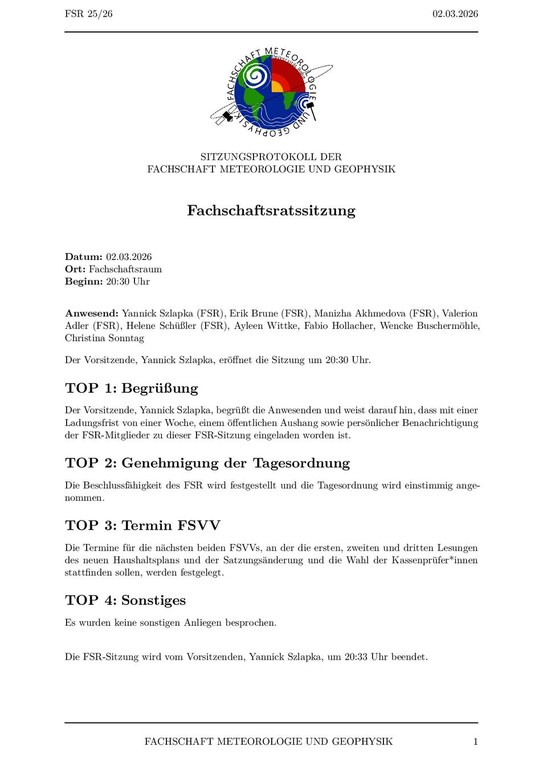 FSR 25/26

02.03.2026

FACHSCHAFT METEOROLOGIE UND GEOPHYSIK

SITZUNGSPROTOKOLL DER
FACHSCHAFT METEOROLOGIE UND GEOPHYSIK

Fachschaftsratssitzung

Datum: 02.03.2026
Ort: Fachschaftsraum
Beginn: 20:30 Uhr

Anwesend: Yannick Szlapka (FSR), Erik Brune (FSR), Manizha Akhmedova (FSR), Valerion Adler (FSR), Helene Schüßler (FSR), Ayleen Wittke, Fabio Hollacher, Wencke Buschermöhle, Christina Sonntag

Der Vorsitzende, Yannick Szlapka, eröffnet die Sitzung um 20:30 Uhr.

TOP 1: Begrüßung

Der Vorsitzende, Yannick Szlapka, begrüßt die Anwesenden und weist darauf hin, dass mit einer Ladungsfrist von einer Woche, einem öffentlichen Aushang sowie persönlicher Benachrichtigung der FSR-Mitglieder zu dieser FSR-Sitzung eingeladen worden ist.

TOP 2: Genehmigung der Tagesordnung

Die Beschlussfähigkeit des FSR wird festgestellt und die Tagesordnung wird einstimmig angenommen.

TOP 3: Termin FSVV

Die Termine für die nächsten beiden FSVVs, an der die ersten, zweiten und dritten Lesungen des neuen Haushaltsplans und der Satzungsänderung und die Wahl der Kassenprüfer*innen stattfinden sollen, werden festgelegt.

TOP 4: Sonstiges

Es wurden keine sonstigen Anliegen besprochen.

Die FSR-Sitzung wird vom Vorsitzenden, Yannick Szlapka, um 20:33 Uhr beendet.

FACHSCHAFT METEOROLOGIE UND GEOPHYSIK

1